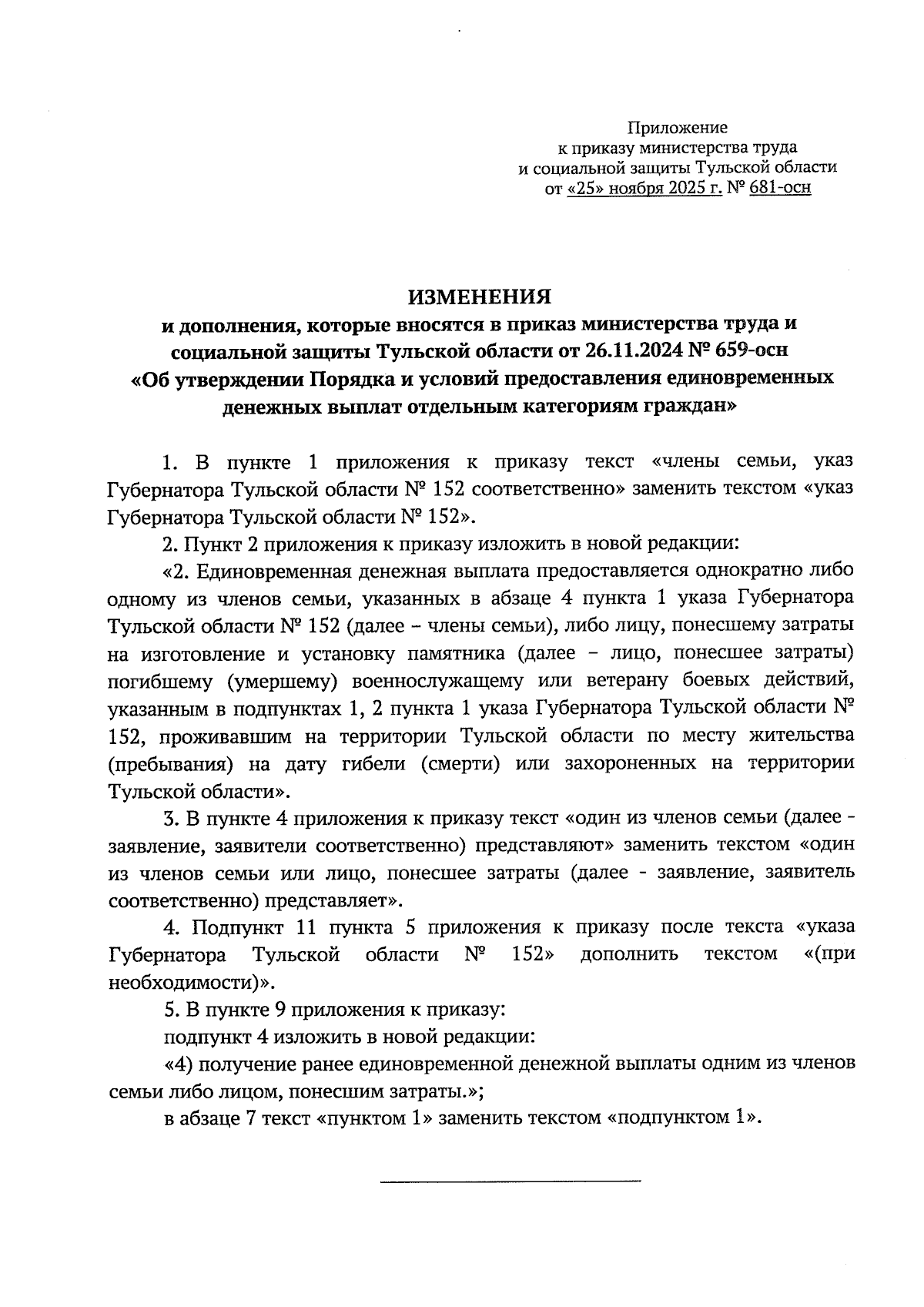 Приложение
к приказу министерства труда
и социальной защиты Тульской области
от «25» ноября 2025 г. № 681-осн

ИЗМЕНЕНИЯ
и дополнения, которые вносятся в приказ министерства труда и социальной защиты Тульской области от 26.11.2024 № 659-осн «Об утверждении Порядка и условий предоставления единовременных денежных выплат отдельным категориям граждан»

1. В пункте 1 приложения к приказу текст «члены семьи, указ Губернатора Тульской области № 152 соответственно» заменить текстом «указ Губернатора Тульской области № 152».

2. Пункт 2 приложения к приказу изложить в новой редакции:

«2. Единовременная денежная выплата предоставляется однократно либо одному из членов семьи, указанных в абзаце 4 пункта 1 указа Губернатора Тульской области № 152 (далее – члены семьи), либо лицу, понесшему затраты на изготовление и установку памятника (далее – лицо, понесшее затраты) погибшему (умершему) военнослужащему или ветерану боевых действий, указанным в подпунктах 1, 2 пункта 1 указа Губернатора Тульской области № 152, проживавшим на территории Тульской области по месту жительства (пребывания) на дату гибели (смерти) или захороненных на территории Тульской области».

3. В пункте 4 приложения к приказу текст «один из членов семьи (далее - заявление, заявители соответственно) представляют» заменить текстом «один из членов семьи или лицо, понесшее затраты (далее - заявление, заявитель соответственно) представляет».

4. Подпункт 11 пункта 5 приложения к приказу после текста «указа Губернатора Тульской области № 152» дополнить текстом «(при необходимости)».

5. В пункте 9 приложения к приказу:

подпункт 4 изложить в новой редакции:

«4) получение ранее единовременной денежной выплаты одним из членов семьи либо лицом, понесшим затраты.»;

в абзаце 7 текст «пунктом 1» заменить текстом «подпунктом 1».